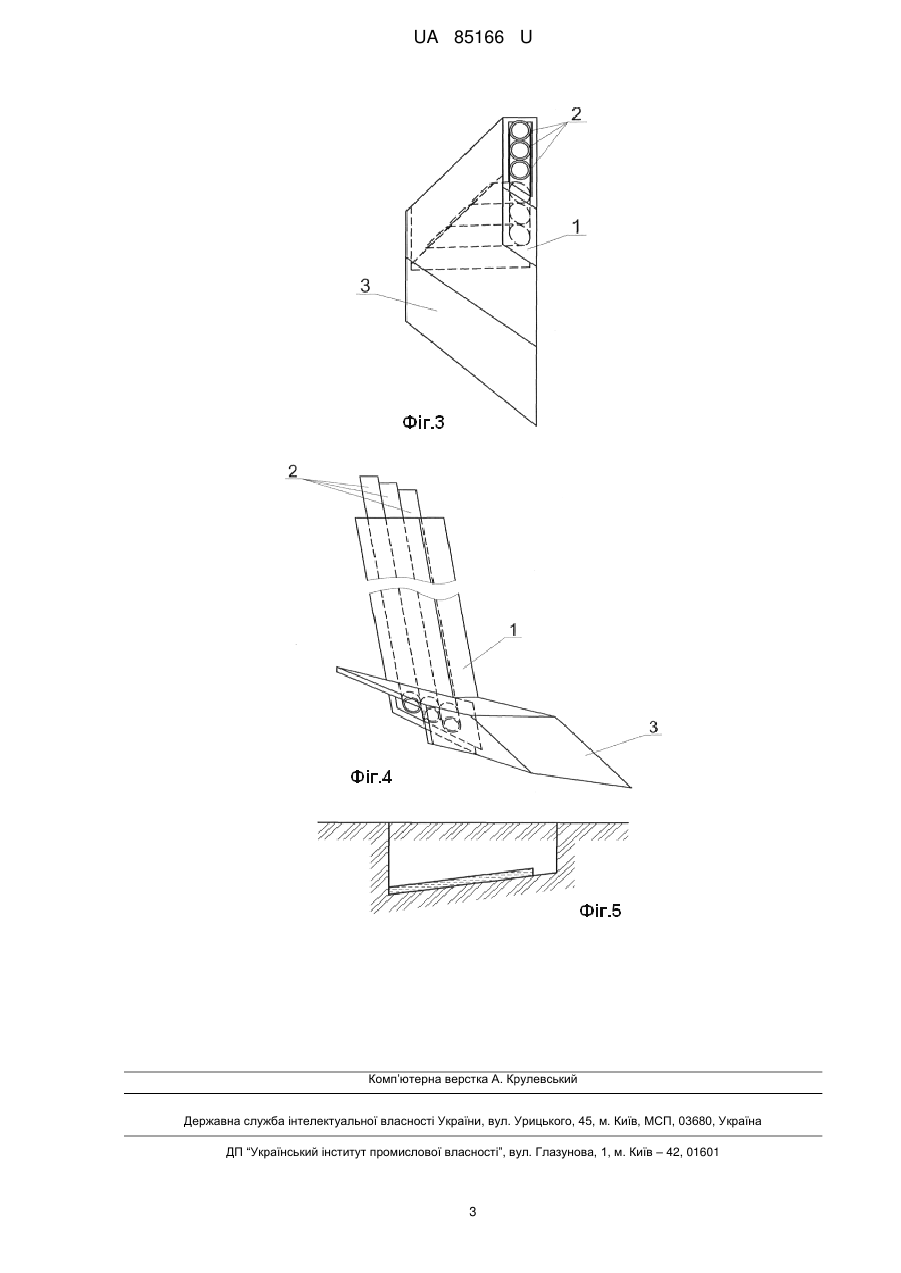 UA 85166 U

2

1

3

Фіг.3

2

1

3

Фіг.4

Фіг.5

Комп'ютерна верстка А. Крулевський

Державна служба інтелектуальної власності України, вул. Урицького, 45, м. Київ, МСП, 03680, Україна

ДП "Український інститут промислової власності", вул. Глазунова, 1, м. Київ – 42, 01601

3